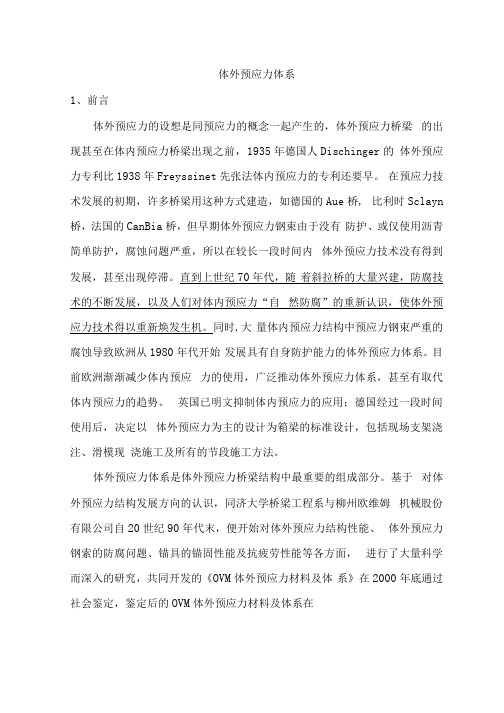 体外预应力体系

1、前言

体外预应力的设想是同预应力的概念一起产生的，体外预应力桥梁 的出现甚至在体内预应力桥梁出现之前，1935 年德国人 Dischinger 的 体外预应力专利比 1938 年 Freyssinet 先张法体内预应力的专利还要早。 在预应力技术发展的初期，许多桥梁用这种方式建造，如德国的 Aue 桥， 比利时 Sclayn 桥，法国的 CanBia 桥，但早期体外预应力钢束由于没有 防护、或仅使用沥青简单防护，腐蚀问题严重，所以在较长一段时间内 体外预应力技术没有得到发展，甚至出现停滞。直到上世纪 70 年代，随 着斜拉桥的大量兴建，防腐技术的不断发展，以及人们对体内预应力“自 然防腐”的重新认识，使体外预应力技术得以重新焕发生机。同时，大 量体内预应力结构中预应力钢束严重的腐蚀导致欧洲从 1980 年代开始 发展具有自身防护能力的体外预应力体系。目前欧洲渐渐减少体内预应 力的使用，广泛推动体外预应力体系，甚至有取代体内预应力的趋势。 英国已明文抑制体内预应力的应用；德国经过一段时间使用后，决定以 体外预应力为主的设计为箱梁的标准设计，包括现场支架浇注、滑模现 浇施工及所有的节段施工方法。

体外预应力体系是体外预应力桥梁结构中最重要的组成部分。基于 对体外预应力结构发展方向的认识，同济大学桥梁工程系与柳州欧维姆 机械股份有限公司自 20 世纪 90 年代末，便开始对体外预应力结构性能、 体外预应力钢索的防腐问题、锚具的锚固性能及抗疲劳性能等各方面， 进行了大量科学而深入的研究，共同开发的《OVM 体外预应力材料及体 系》在 2000 年底通过社会鉴定，鉴定后的 OVM 体外预应力材料及体系在